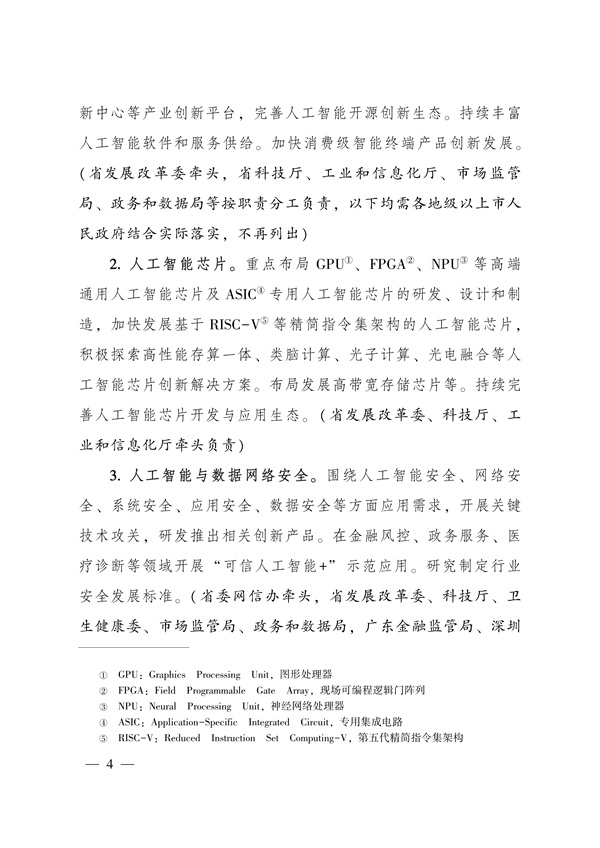 新中心等产业创新平台，完善人工智能开源创新生态。持续丰富人工智能软件和服务供给。加快消费级智能终端产品创新发展。（省发展改革委牵头，省科技厅、工业和信息化厅、市场监管局、政务和数据局等按职责分工负责，以下均需各地级以上市人民政府结合实际落实，不再列出）

2. 人工智能芯片。重点布局 GPU①、FPGA②、NPU③ 等高端通用人工智能芯片及 ASIC④ 专用人工智能芯片的研发、设计和制造，加快发展基于 RISC-V⑤ 等精简指令集架构的人工智能芯片，积极探索高性能存算一体、类脑计算、光子计算、光电融合等人工智能芯片创新解决方案。布局发展高带宽存储芯片等。持续完善人工智能芯片开发与应用生态。（省发展改革委、科技厅、工业和信息化厅牵头负责）

3. 人工智能与数据网络安全。围绕人工智能安全、网络安全、系统安全、应用安全、数据安全等方面应用需求，开展关键技术攻关，研发推出相关创新产品。在金融风控、政务服务、医疗诊断等领域开展“可信人工智能+”示范应用。研究制定行业安全发展标准。（省委网信办牵头，省发展改革委、科技厅、卫生健康委、市场监管局、政务和数据局，广东金融监管局、深圳

① GPU：Graphics Processing Unit，图形处理器
② FPGA：Field Programmable Gate Array，现场可编程逻辑门阵列
③ NPU：Neural Processing Unit，神经网络处理器
④ ASIC：Application-Specific Integrated Circuit，专用集成电路
⑤ RISC-V：Reduced Instruction Set Computing-V，第五代精简指令集架构

— 4 —